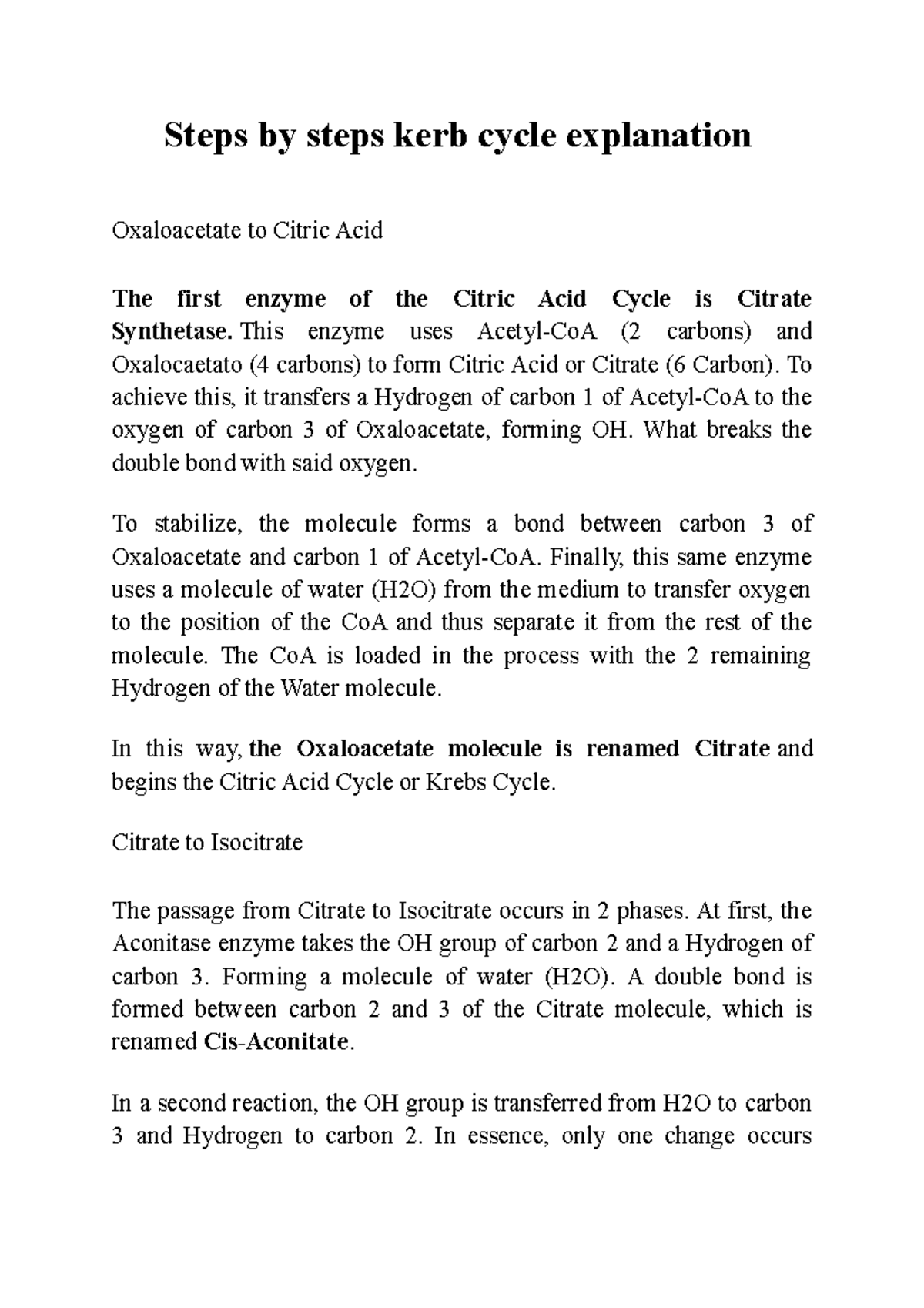 Steps by steps kerb cycle explanation

Oxaloacetate to Citric Acid

The first enzyme of the Citric Acid Cycle is Citrate Synthetase. This enzyme uses Acetyl-CoA (2 carbons) and Oxalocaetato (4 carbons) to form Citric Acid or Citrate (6 Carbon). To achieve this, it transfers a Hydrogen of carbon 1 of Acetyl-CoA to the oxygen of carbon 3 of Oxaloacetate, forming OH. What breaks the double bond with said oxygen.

To stabilize, the molecule forms a bond between carbon 3 of Oxaloacetate and carbon 1 of Acetyl-CoA. Finally, this same enzyme uses a molecule of water (H2O) from the medium to transfer oxygen to the position of the CoA and thus separate it from the rest of the molecule. The CoA is loaded in the process with the 2 remaining Hydrogen of the Water molecule.

In this way, the Oxaloacetate molecule is renamed Citrate and begins the Citric Acid Cycle or Krebs Cycle.

Citrate to Isocitrate

The passage from Citrate to Isocitrate occurs in 2 phases. At first, the Aconitase enzyme takes the OH group of carbon 2 and a Hydrogen of carbon 3. Forming a molecule of water (H2O). A double bond is formed between carbon 2 and 3 of the Citrate molecule, which is renamed Cis-Aconitate.

In a second reaction, the OH group is transferred from H2O to carbon 3 and Hydrogen to carbon 2. In essence, only one change occurs